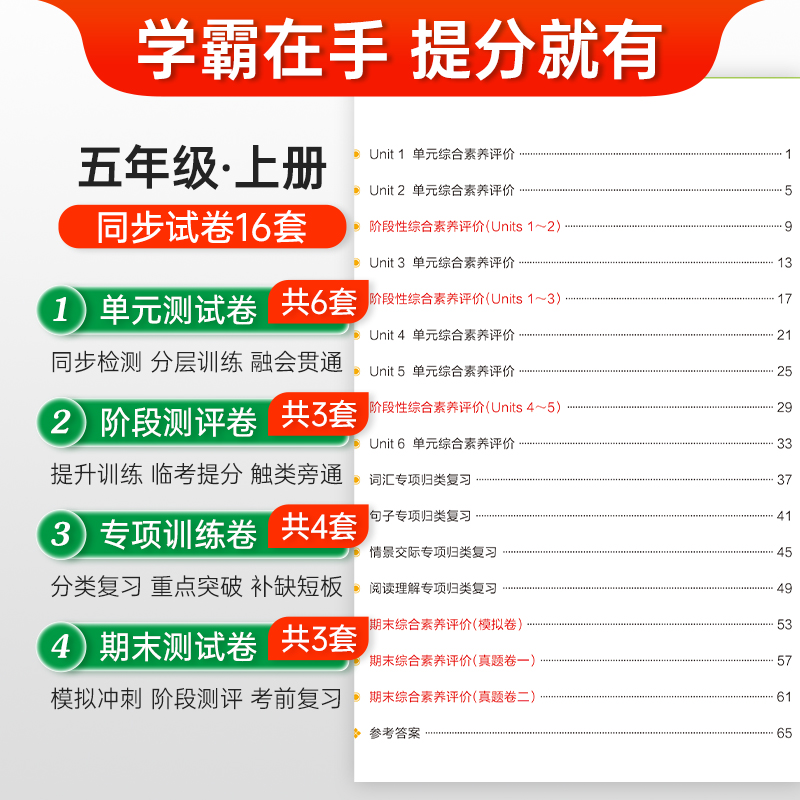 学霸在手 提分就有

五年级·上册

同步试卷16套

1 单元测试卷 共6套

同步检测 分层训练 融会贯通

2 阶段测评卷 共3套

提升训练 临考提分 触类旁通

3 专项训练卷 共4套

分类复习 重点突破 补缺短板

4 期末测试卷 共3套

模拟冲刺 阶段测评 考前复习

Unit 1 单元综合素养评价 1
Unit 2 单元综合素养评价 5
阶段性综合素养评价(Units 1~2) 9
Unit 3 单元综合素养评价 13
阶段性综合素养评价(Units 1~3) 17
Unit 4 单元综合素养评价 21
Unit 5 单元综合素养评价 25
阶段性综合素养评价(Units 4~5) 29
Unit 6 单元综合素养评价 33
词汇专项归类复习 37
句子专项归类复习 41
情景交际专项归类复习 45
阅读理解专项归类复习 49
期末综合素养评价(模拟卷) 53
期末综合素养评价(真题卷一) 57
期末综合素养评价(真题卷二) 61
参考答案 65